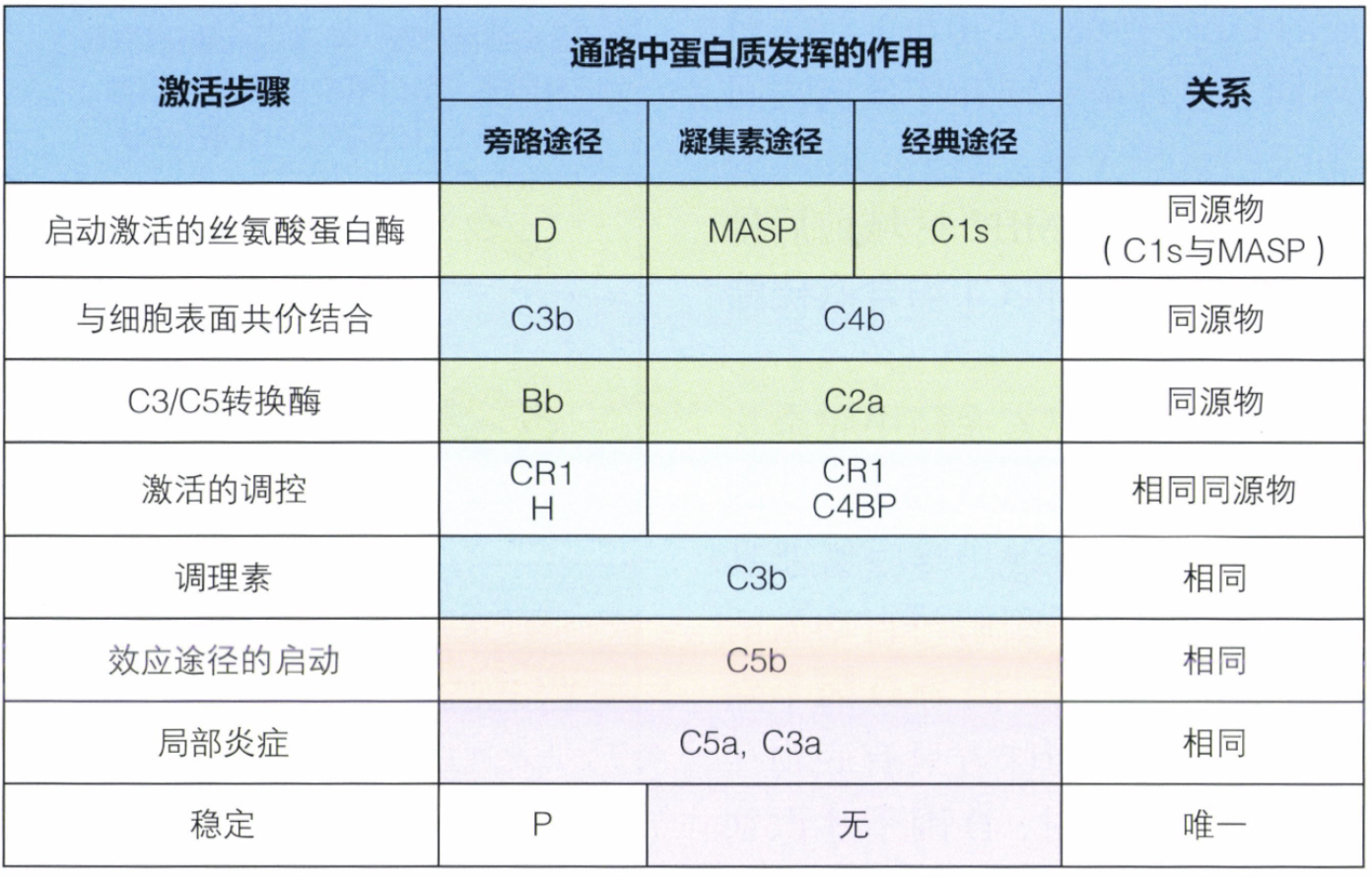 | 激活步骤 | 通路中蛋白质发挥的作用 | | | 关系 |
|---|---|---|---|---|
| | 旁路途径 | 凝集素途径 | 经典途径 | |
| 启动激活的丝氨酸蛋白酶 | D | MASP | C1s | 同源物（C1s与MASP） |
| 与细胞表面共价结合 | C3b | C4b | | 同源物 |
| C3/C5转换酶 | Bb | C2a | | 同源物 |
| 激活的调控 | CR1 H | CR1 C4BP | | 相同同源物 |
| 调理素 | C3b | | | 相同 |
| 效应途径的启动 | C5b | | | 相同 |
| 局部炎症 | C5a, C3a | | | 相同 |
| 稳定 | P | 无 | | 唯一 |